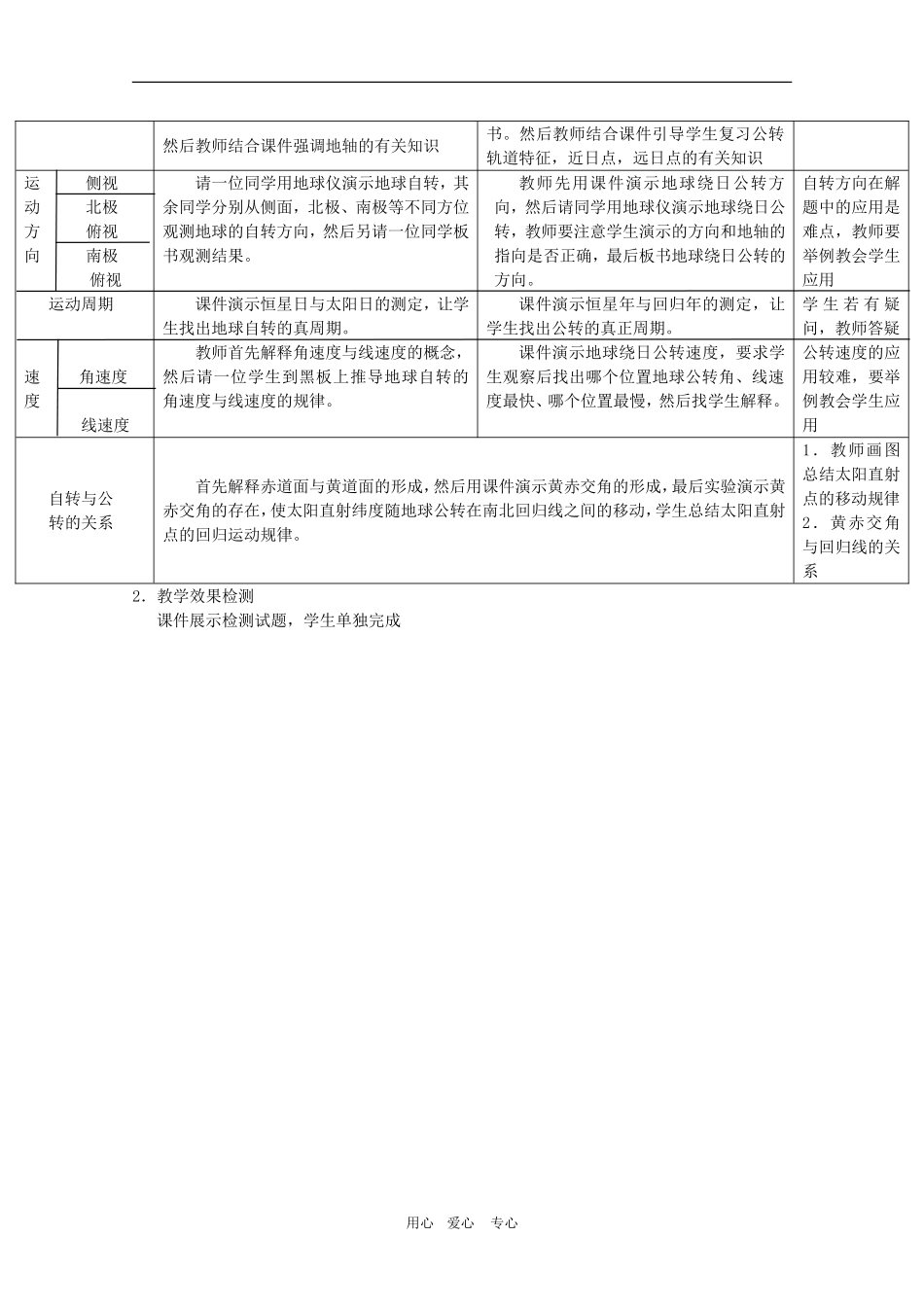 | | | 然后教师结合课件强调地轴的有关知识 | 书。然后教师结合课件引导学生复习公转轨道特征，近日点，远日点的有关知识 | |
|---|---|---|---|---|
| 运动方向 | 侧视 | 请一位同学用地球仪演示地球自转，其余同学分别从侧面，北极、南极等不同方位观测地球的自转方向，然后另请一位同学板书观测结果。 | 教师先用课件演示地球绕日公转方向，然后请同学用地球仪演示地球绕日公转，教师要注意学生演示的方向和地轴的指向是否正确，最后板书地球绕日公转的方向。 | 自转方向在解题中的应用是难点，教师要举例教会学生应用 |
| | 北极俯视 | | | |
| | 南极俯视 | | | |
| 运动周期 | | 课件演示恒星日与太阳日的测定，让学生找出地球自转的真周期。 | 课件演示恒星年与回归年的测定，让学生找出公转的真正周期。 | 学生若有疑问，教师答疑 |
| 速度 | 角速度 | 教师首先解释角速度与线速度的概念，然后请一位学生到黑板上推导地球自转的角速度与线速度的规律。 | 课件演示地球绕日公转速度，要求学生观察后找出哪个位置地球公转角、线速度最快、哪个位置最慢，然后找学生解释。 | 公转速度的应用较难，要举例教会学生应用 |
| | 线速度 | | | |
| 自转与公转的关系 | | 首先解释赤道面与黄道面的形成，然后用课件演示黄赤交角的形成，最后实验演示黄赤交角的存在，使太阳直射纬度随地球公转在南北回归线之间的移动，学生总结太阳直射点的回归运动规律。 | | 1．教师画图总结太阳直射点的移动规律 2．黄赤交角与回归线的关系 |

2．教学效果检测

课件展示检测试题，学生单独完成

用心 爱心 专心